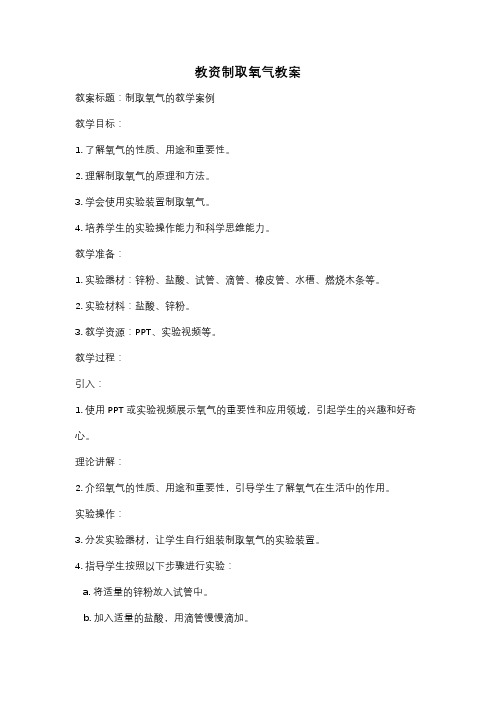 教资制取氧气教案

教案标题：制取氧气的教学案例

教学目标：

1. 了解氧气的性质、用途和重要性。

2. 理解制取氧气的原理和方法。

3. 学会使用实验装置制取氧气。

4. 培养学生的实验操作能力和科学思维能力。

教学准备：

1. 实验器材：锌粉、盐酸、试管、滴管、橡皮管、水槽、燃烧木条等。

2. 实验材料：盐酸、锌粉。

3. 教学资源：PPT、实验视频等。

教学过程：

引入：

1. 使用 PPT 或实验视频展示氧气的重要性和应用领域，引起学生的兴趣和好奇心。

理论讲解：

2. 介绍氧气的性质、用途和重要性，引导学生了解氧气在生活中的作用。

实验操作：

3. 分发实验器材，让学生自行组装制取氧气的实验装置。

4. 指导学生按照以下步骤进行实验：

a. 将适量的锌粉放入试管中。

b. 加入适量的盐酸，用滴管慢慢滴加。